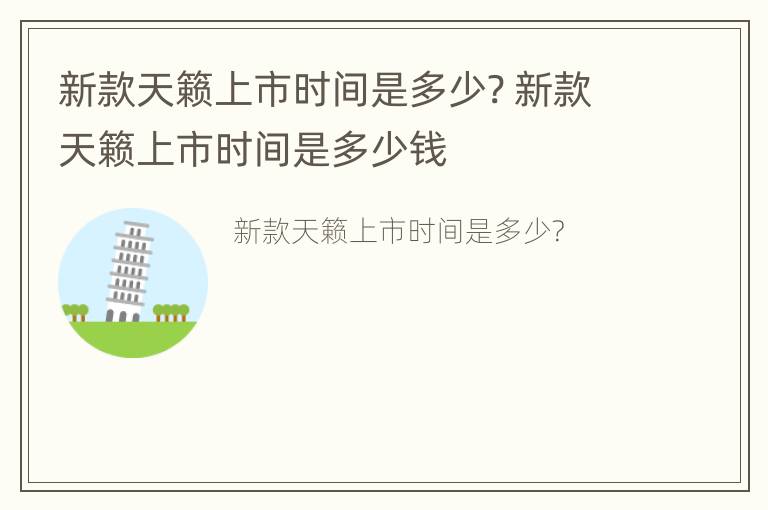 新款天籁上市时间是多少? 新款天籁上市时间是多少钱

新款天籁上市时间是多少?